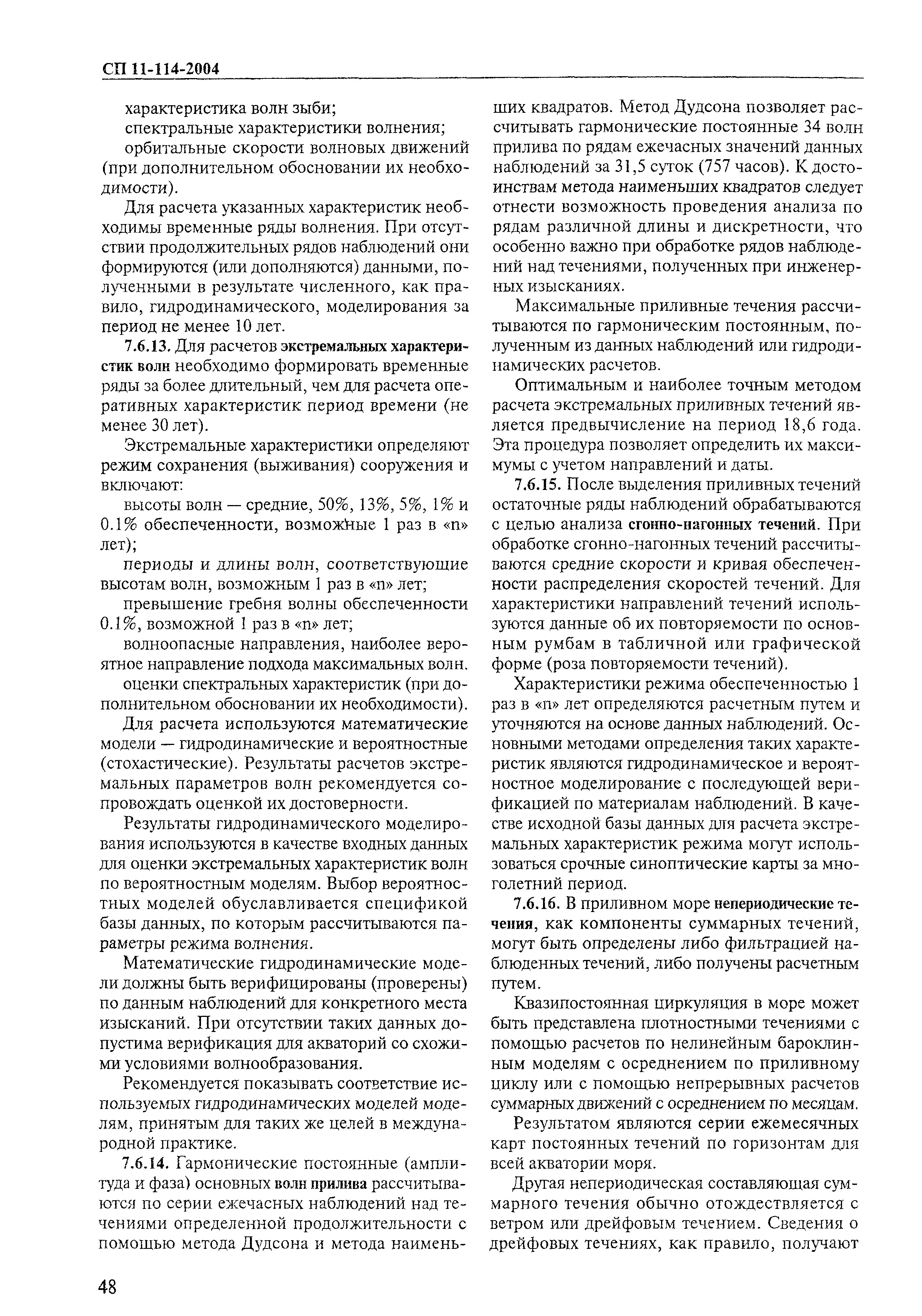 СП 11-114-2004

характеристика волн зыби;

спектральные характеристики волнения;

орбитальные скорости волновых движений (при дополнительном обосновании их необходимости).

Для расчета указанных характеристик необходимы временные ряды волнения. При отсутствии продолжительных рядов наблюдений они формируются (или дополняются) данными, полученными в результате численного, как правило, гидродинамического, моделирования за период не менее 10 лет.

7.6.13. Для расчетов экстремальных характеристик волн необходимо формировать временные ряды за более длительный, чем для расчета оперативных характеристик период времени (не менее 30 лет).

Экстремальные характеристики определяют режим сохранения (выживания) сооружения и включают:

высоты волн — средние, 50%, 13%, 5%, 1% и 0.1% обеспеченности, возможные 1 раз в «n» лет);

периоды и длины волн, соответствующие высотам волн, возможным 1 раз в «n» лет;

превышение гребня волны обеспеченности 0.1%, возможной 1 раз в «n» лет;

волноопасные направления, наиболее вероятное направление подхода максимальных волн.

оценки спектральных характеристик (при дополнительном обосновании их необходимости).

Для расчета используются математические модели — гидродинамические и вероятностные (стохастические). Результаты расчетов экстремальных параметров волн рекомендуется сопровождать оценкой их достоверности.

Результаты гидродинамического моделирования используются в качестве входных данных для оценки экстремальных характеристик волн по вероятностным моделям. Выбор вероятностных моделей обуславливается спецификой базы данных, по которым рассчитываются параметры режима волнения.

Математические гидродинамические модели должны быть верифицированы (проверены) по данным наблюдений для конкретного места изысканий. При отсутствии таких данных допустима верификация для акваторий со схожими условиями волнообразования.

Рекомендуется показывать соответствие используемых гидродинамических моделей моделям, принятым для таких же целей в международной практике.

7.6.14. Гармонические постоянные (амплитуда и фаза) основных волн прилива рассчитываются по серии ежечасных наблюдений над течениями определенной продолжительности с помощью метода Дудсона и метода наименьших квадратов. Метод Дудсона позволяет рассчитывать гармонические постоянные 34 волн прилива по рядам ежечасных значений данных наблюдений за 31,5 суток (757 часов). К достоинствам метода наименьших квадратов следует отнести возможность проведения анализа по рядам различной длины и дискретности, что особенно важно при обработке рядов наблюдений над течениями, полученных при инженерных изысканиях.

Максимальные приливные течения рассчитываются по гармоническим постоянным, полученным из данных наблюдений или гидродинамических расчетов.

Оптимальным и наиболее точным методом расчета экстремальных приливных течений является предвычисление на период 18,6 года. Эта процедура позволяет определить их максимумы с учетом направлений и даты.

7.6.15. После выделения приливных течений остаточные ряды наблюдений обрабатываются с целью анализа сгонно-нагонных течений. При обработке сгонно-нагонных течений рассчитываются средние скорости и кривая обеспеченности распределения скоростей течений. Для характеристики направлений течений используются данные об их повторяемости по основным румбам в табличной или графической форме (роза повторяемости течений).

Характеристики режима обеспеченностью 1 раз в «n» лет определяются расчетным путем и уточняются на основе данных наблюдений. Основными методами определения таких характеристик являются гидродинамическое и вероятностное моделирование с последующей верификацией по материалам наблюдений. В качестве исходной базы данных для расчета экстремальных характеристик режима могут использоваться срочные синоптические карты за многолетний период.

7.6.16. В приливном море непериодические течения, как компоненты суммарных течений, могут быть определены либо фильтрацией наблюденных течений, либо получены расчетным путем.

Квазипостоянная циркуляция в море может быть представлена плотностными течениями с помощью расчетов по нелинейным бароклинным моделям с осреднением по приливному циклу или с помощью непрерывных расчетов суммарных движений с осреднением по месяцам.

Результатом являются серии ежемесячных карт постоянных течений по горизонтам для всей акватории моря.

Другая непериодическая составляющая суммарного течения обычно отождествляется с ветром или дрейфовым течением. Сведения о дрейфовых течениях, как правило, получают

48